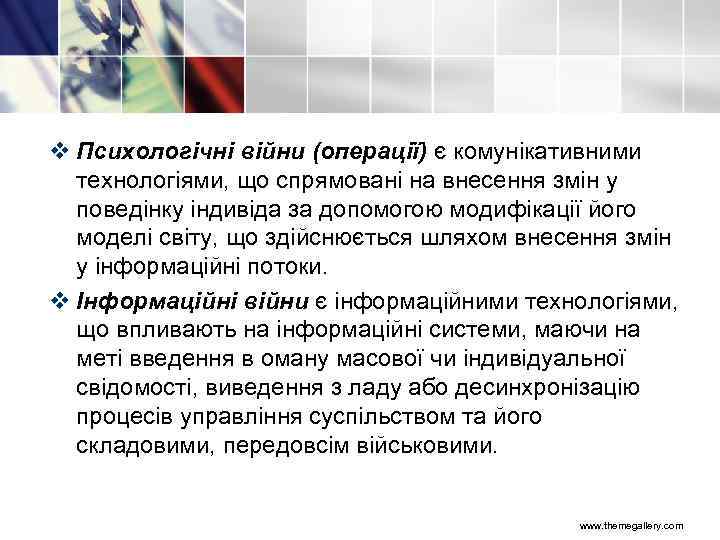 ❖ Психологічні війни (операції) є комунікативними технологіями, що спрямовані на внесення змін у поведінку індивіда за допомогою модифікації його моделі світу, що здійснюється шляхом внесення змін у інформаційні потоки.

❖ Інформаційні війни є інформаційними технологіями, що впливають на інформаційні системи, маючи на меті введення в оману масової чи індивідуальної свідомості, виведення з ладу або десинхронізацію процесів управління суспільством та його складовими, передовсім військовими.

www.themegallery.com